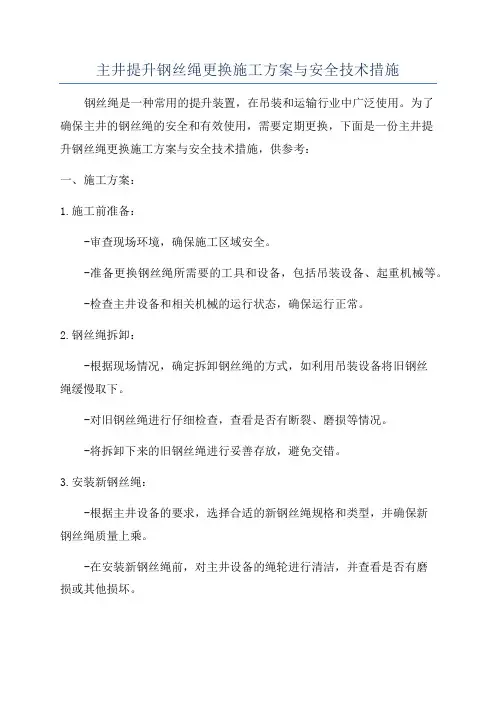 主井提升钢丝绳更换施工方案与安全技术措施

钢丝绳是一种常用的提升装置，在吊装和运输行业中广泛使用。为了确保主井的钢丝绳的安全和有效使用，需要定期更换，下面是一份主井提升钢丝绳更换施工方案与安全技术措施，供参考：

一、施工方案：

1.施工前准备：

-审查现场环境，确保施工区域安全。

-准备更换钢丝绳所需要的工具和设备，包括吊装设备、起重机械等。

-检查主井设备和相关机械的运行状态，确保运行正常。

2.钢丝绳拆卸：

-根据现场情况，确定拆卸钢丝绳的方式，如利用吊装设备将旧钢丝绳缓慢取下。

-对旧钢丝绳进行仔细检查，查看是否有断裂、磨损等情况。

-将拆卸下来的旧钢丝绳进行妥善存放，避免交错。

3.安装新钢丝绳：

-根据主井设备的要求，选择合适的新钢丝绳规格和类型，并确保新钢丝绳质量上乘。

-在安装新钢丝绳前，对主井设备的绳轮进行清洁，并查看是否有磨损或其他损坏。